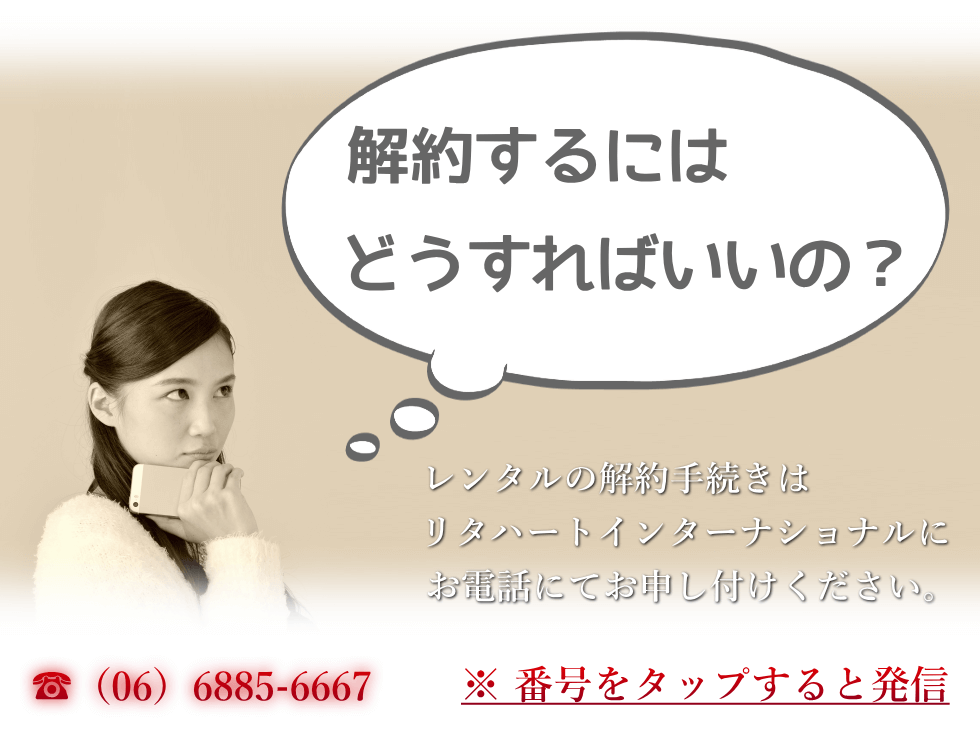 解約するには
どうすればいいの？

レンタルの解約手続きは
リタハートインターナショナルに
お電話にてお申し付けください。

☎（06）6885-6667

※ 番号をタップすると発信